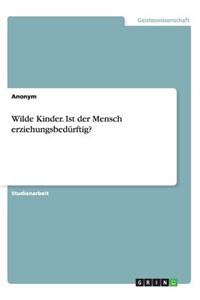 Geisteswissenschaft

Anonym

Wilde Kinder. Ist der Mensch erziehungsbedürftig?

Studienarbeit

GRIN